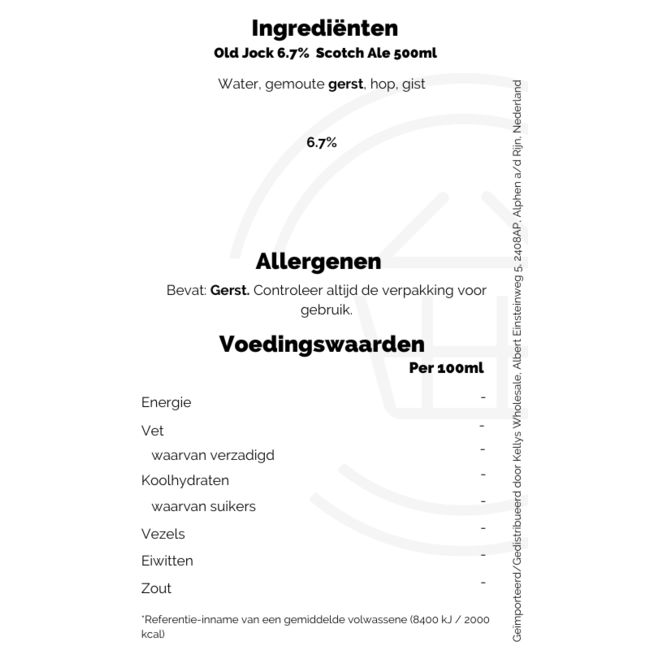 Ingrediënten
Old Jock 6.7% Scotch Ale 500ml

Water, gemoute gerst, hop, gist

6.7%

Allergenen
Bevat: Gerst. Controleer altijd de verpakking voor gebruik.

Voedingswaarden

| | Per 100ml |
|---|---|
| Energie | - |
| Vet | - |
| waarvan verzadigd | - |
| Koolhydraten | - |
| waarvan suikers | - |
| Vezels | - |
| Eiwitten | - |
| Zout | - |

*Referentie-inname van een gemiddelde volwassene (8400 kJ / 2000 kcal)

Geïmporteerd/Gedistribueerd door Kellys Wholesale, Albert Einsteinweg 5, 2408AP, Alphen a/d Rijn, Nederland